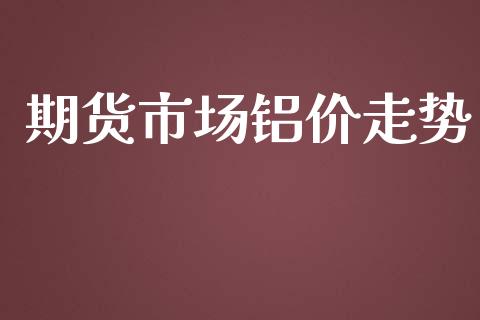 期货市场铝价走势